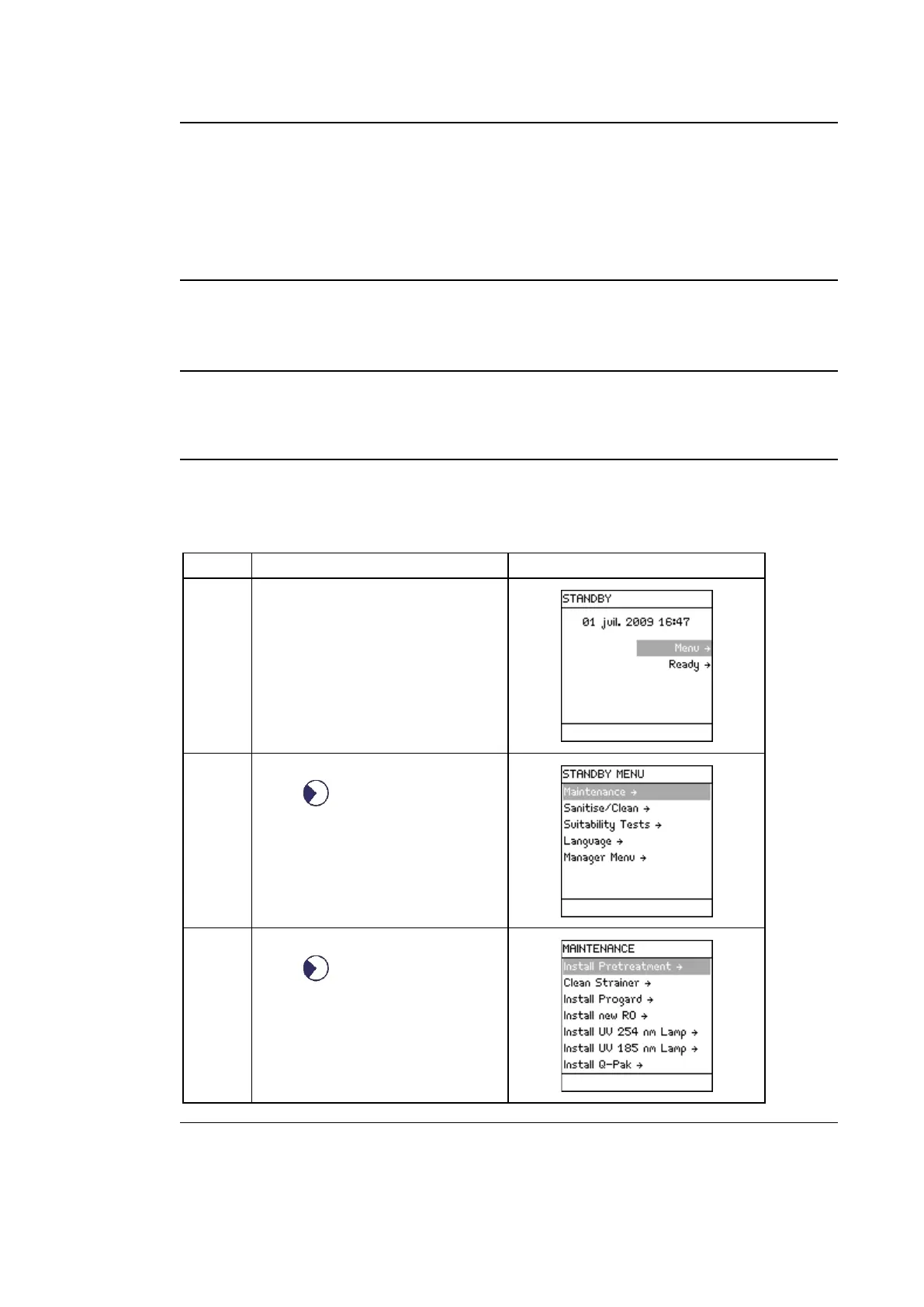 STANDBY

01 juil. 2009 16:47

Menu →

Ready →

STANDBY MENU

Maintenance →

Sanitise/Clean →

Suitability Tests →

Language →

Manager Menu →

MAINTENANCE

Install Pretreatment →

Clean Strainer →

Install Progard →

Install new RO →

Install UV 254 nm Lamp →

Install UV 185 nm Lamp →

Install Q-Pak →